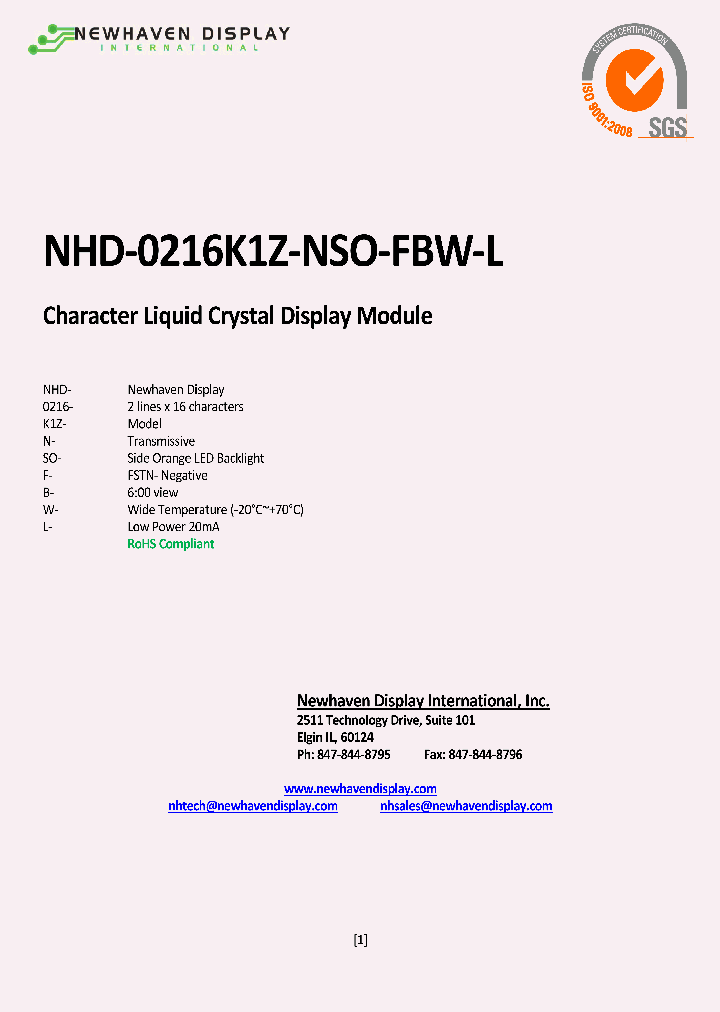 NEWHAVEN DISPLAY
INTERNATIONAL

SYSTEM CERTIFICATION
ISO 9001:2008
SGS

NHD-0216K1Z-NSO-FBW-L

Character Liquid Crystal Display Module

| | |
|---|---|
| NHD- | Newhaven Display |
| 0216- | 2 lines x 16 characters |
| K1Z- | Model |
| N- | Transmissive |
| SO- | Side Orange LED Backlight |
| F- | FSTN- Negative |
| B- | 6:00 view |
| W- | Wide Temperature (-20°C~+70°C) |
| L- | Low Power 20mA |
| | RoHS Compliant |

Newhaven Display International, Inc.
2511 Technology Drive, Suite 101
Elgin IL, 60124
Ph: 847-844-8795 Fax: 847-844-8796

www.newhavendisplay.com
nhtech@newhavendisplay.com nhsales@newhavendisplay.com

[1]